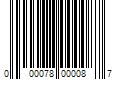 0 00078 00008 7